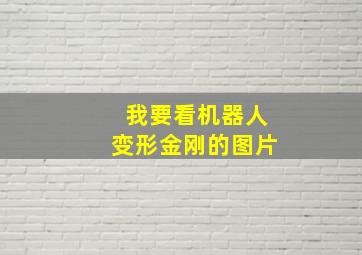 我要看机器人
变形金刚的图片